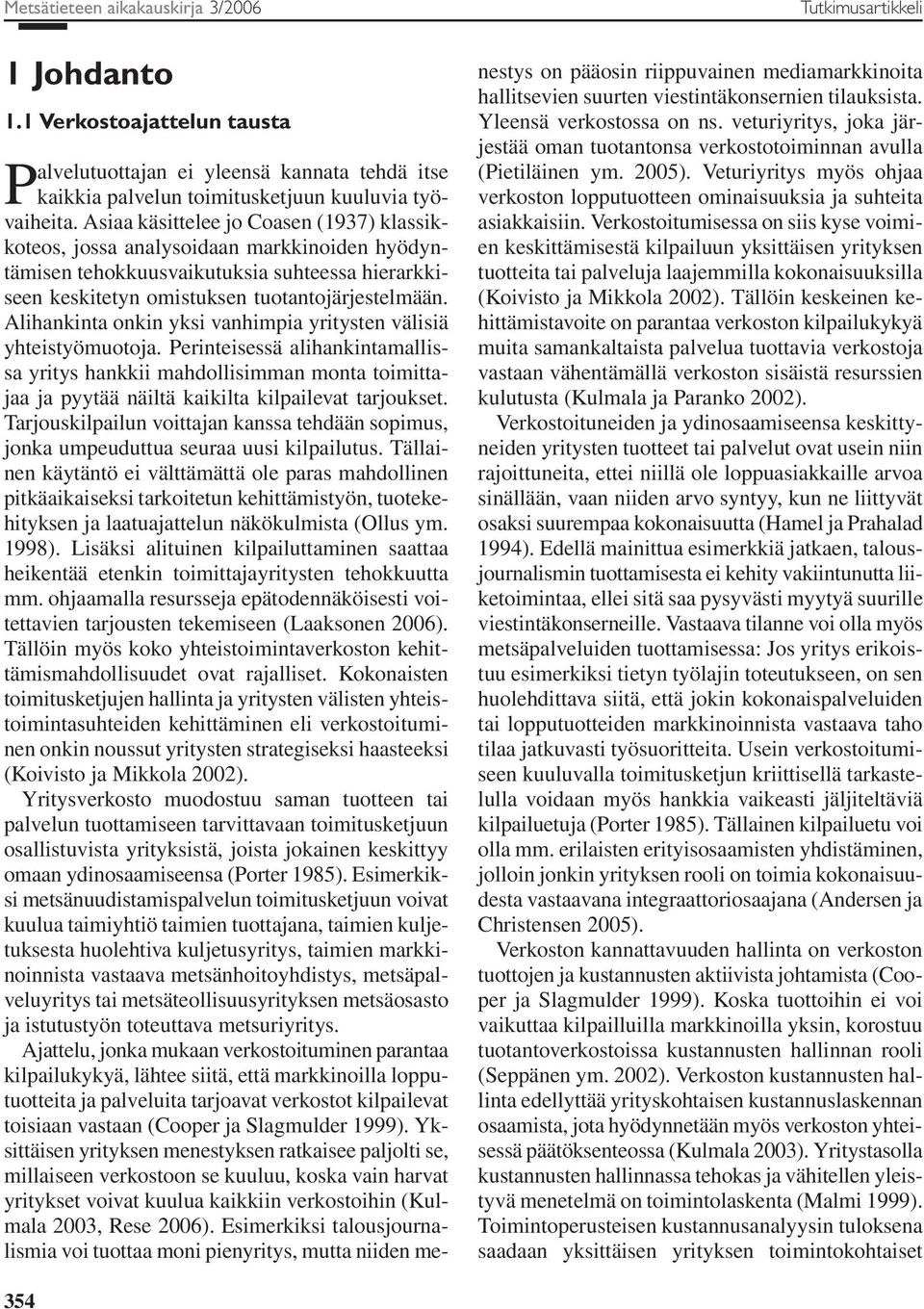 Metsätieteen aikakauskirja 3/2006

Tutkimusartikkeli

1 Johdanto

1.1 Verkostoajattelun tausta

Palvelutuottajan ei yleensä kannata tehdä itse kaikkia palvelun toimitusketjuun kuuluvia työvaiheita. Asiaa käsittelee jo Coasen (1937) klassikkoteos, jossa analysoidaan markkinoiden hyödyntämisen tehokkuusvaikutuksia suhteessa hierarkkiseen keskitetyn omistuksen tuotantojärjestelmään. Alihankinta onkin yksi vanhimpia yritysten välisiä yhteistyömuotoja. Perinteisessä alihankintamallissa yritys hankkii mahdollisimman monta toimittajaa ja pyytää näiltä kaikilta kilpailevat tarjoukset. Tarjouskilpailun voittajan kanssa tehdään sopimus, jonka umpeuduttua seuraa uusi kilpailutus. Tällainen käytäntö ei välttämättä ole paras mahdollinen pitkäaikaiseksi tarkoitetun kehittämistyön, tuotekehityksen ja laatuajattelun näkökulmista (Ollus ym. 1998). Lisäksi alituinen kilpailuttaminen saattaa heikentää etenkin toimittajayritysten tehokkuutta mm. ohjaamalla resursseja epätodennäköisesti voitettavien tarjousten tekemiseen (Laaksonen 2006). Tällöin myös koko yhteistoimintaverkoston kehittämismahdollisuudet ovat rajalliset. Kokonaisten toimitusketjujen hallinta ja yritysten välisten yhteistoimintasuhteiden kehittäminen eli verkostoituminen onkin noussut yritysten strategiseksi haasteeksi (Koivisto ja Mikkola 2002).

Yritysverkosto muodostuu saman tuotteen tai palvelun tuottamiseen tarvittavaan toimitusketjuun osallistuvista yrityksistä, joista jokainen keskittyy omaan ydinosaamiseensa (Porter 1985). Esimerkiksi metsänuudistamispalvelun toimitusketjuun voivat kuulua taimiyhtiö taimien tuottajana, taimien kuljetuksesta huolehtiva kuljetusyritys, taimien markkinoinnista vastaava metsänhoitoyhdistys, metsäpalveluyritys tai metsäteollisuusyrityksen metsäosasto ja istutustyön toteuttava metsuriyritys.

Ajattelu, jonka mukaan verkostoituminen parantaa kilpailukykyä, lähtee siitä, että markkinoilla lopputuotteita ja palveluita tarjoavat verkostot kilpailevat toisiaan vastaan (Cooper ja Slagmulder 1999). Yksittäisen yrityksen menestyksen ratkaisee paljolti se, millaiseen verkostoon se kuuluu, koska vain harvat yritykset voivat kuulua kaikkiin verkostoihin (Kulmala 2003, Rese 2006). Esimerkiksi talousjournalismia voi tuottaa moni pienyritys, mutta niiden menestys on pääosin riippuvainen mediamarkkinoita hallitsevien suurten viestintäkonsernien tilauksista. Yleensä verkostossa on ns. veturiyritys, joka järjestää oman tuotantonsa verkostotoiminnan avulla (Pietiläinen ym. 2005). Veturiyritys myös ohjaa verkoston lopputuotteen ominaisuuksia ja suhteita asiakkaisiin. Verkostoitumisessa on siis kyse voimien keskittämisestä kilpailuun yksittäisen yrityksen tuotteita tai palveluja laajemmilla kokonaisuuksilla (Koivisto ja Mikkola 2002). Tällöin keskeinen kehittämistavoite on parantaa verkoston kilpailukykyä muita samankaltaista palvelua tuottavia verkostoja vastaan vähentämällä verkoston sisäistä resurssien kulutusta (Kulmala ja Paranko 2002).

Verkostoituneiden ja ydinosaamiseensa keskittyneiden yritysten tuotteet tai palvelut ovat usein niin rajoittuneita, ettei niillä ole loppuasiakkaille arvoa sinällään, vaan niiden arvo syntyy, kun ne liittyvät osaksi suurempaa kokonaisuutta (Hamel ja Prahalad 1994). Edellä mainittua esimerkkiä jatkaen, talousjournalismin tuottamisesta ei kehity vakiintunutta liiketoimintaa, ellei sitä saa pysyvästi myytyä suurille viestintäkonserneille. Vastaava tilanne voi olla myös metsäpalveluiden tuottamisessa: Jos yritys erikoistuu esimerkiksi tietyn työlajin toteutukseen, on sen huolehdittava siitä, että jokin kokonaispalveluiden tai lopputuotteiden markkinoinnista vastaava taho tilaa jatkuvasti työsuoritteita. Usein verkostoitumiseen kuuluvalla toimitusketjun kriittisellä tarkastelulla voidaan myös hankkia vaikeasti jäljiteltäviä kilpailuetuja (Porter 1985). Tällainen kilpailuetu voi olla mm. erilaisten erityisosaamisten yhdistäminen, jolloin jonkin yrityksen rooli on toimia kokonaisuudesta vastaavana integraattoriosaajana (Andersen ja Christensen 2005).

Verkoston kannattavuuden hallinta on verkoston tuottojen ja kustannusten aktiivista johtamista (Cooper ja Slagmulder 1999). Koska tuottoihin ei voi vaikuttaa kilpailluilla markkinoilla yksin, korostuu tuotantoverkostoissa kustannusten hallinnan rooli (Seppänen ym. 2002). Verkoston kustannusten hallinta edellyttää yrityskohtaisen kustannuslaskennan osaamista, jota hyödynnetään myös verkoston yhteisessä päätöksenteossa (Kulmala 2003). Yritystasolla kustannusten hallinnassa tehokas ja vähitellen yleistyvä menetelmä on toimintolaskenta (Malmi 1999). Toimintoperusteisen kustannusanalyysin tuloksena saadaan yksittäisen yrityksen toimintokohtaiset

354